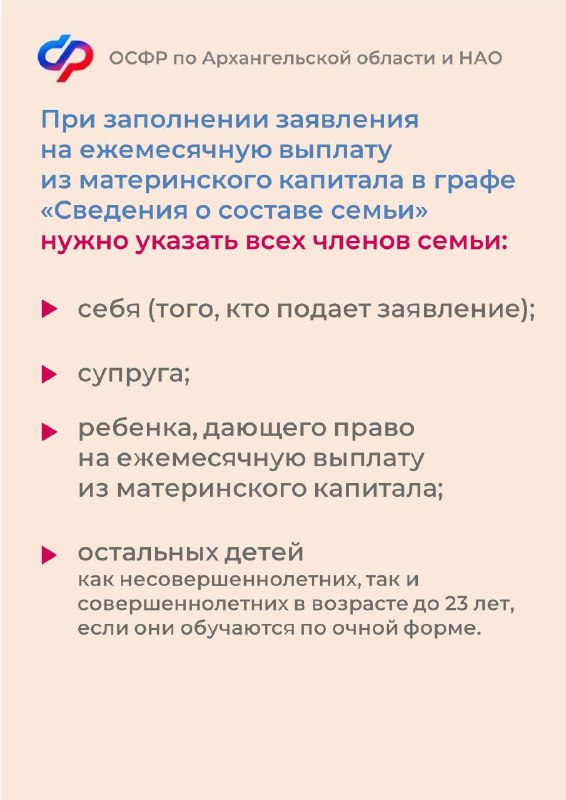 ОСФР по Архангельской области и НАО

При заполнении заявления на ежемесячную выплату из материнского капитала в графе «Сведения о составе семьи» нужно указать всех членов семьи:

себя (того, кто подает заявление);

супруга;

ребенка, дающего право на ежемесячную выплату из материнского капитала;

остальных детей как несовершеннолетних, так и совершеннолетних в возрасте до 23 лет, если они обучаются по очной форме.